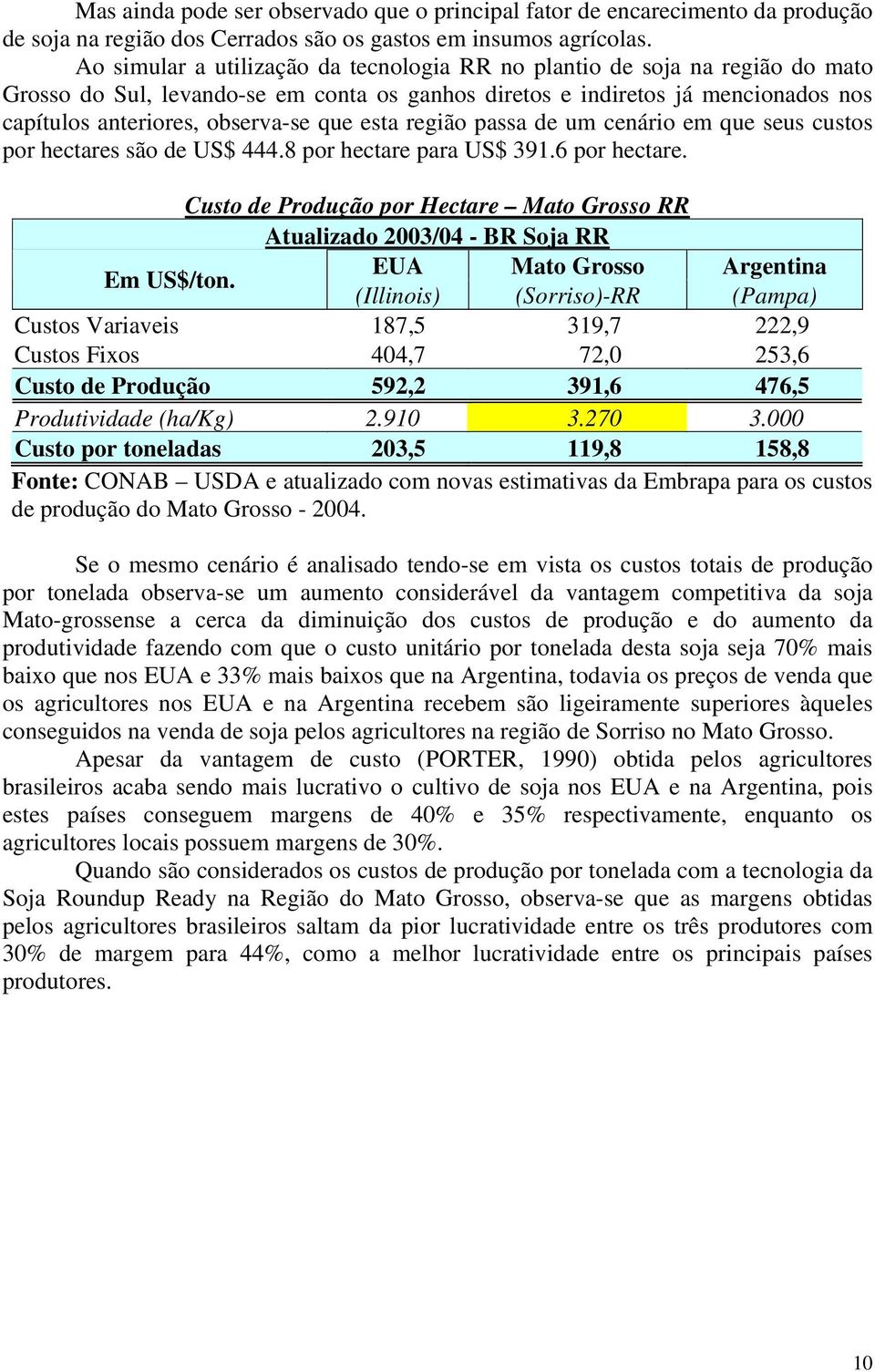 Mas ainda pode ser observado que o principal fator de encarecimento da produção de soja na região dos Cerrados são os gastos em insumos agrícolas.

Ao simular a utilização da tecnologia RR no plantio de soja na região do mato Grosso do Sul, levando-se em conta os ganhos diretos e indiretos já mencionados nos capítulos anteriores, observa-se que esta região passa de um cenário em que seus custos por hectares são de US$ 444.8 por hectare para US$ 391.6 por hectare.

Custo de Produção por Hectare – Mato Grosso RR
Atualizado 2003/04 - BR Soja RR

| Em US$/ton. | EUA (Illinois) | Mato Grosso (Sorriso)-RR | Argentina (Pampa) |
|---|---|---|---|
| Custos Variaveis | 187,5 | 319,7 | 222,9 |
| Custos Fixos | 404,7 | 72,0 | 253,6 |
| Custo de Produção | 592,2 | 391,6 | 476,5 |
| Produtividade (ha/Kg) | 2.910 | 3.270 | 3.000 |
| Custo por toneladas | 203,5 | 119,8 | 158,8 |

Fonte: CONAB – USDA e atualizado com novas estimativas da Embrapa para os custos de produção do Mato Grosso - 2004.

Se o mesmo cenário é analisado tendo-se em vista os custos totais de produção por tonelada observa-se um aumento considerável da vantagem competitiva da soja Mato-grossense a cerca da diminuição dos custos de produção e do aumento da produtividade fazendo com que o custo unitário por tonelada desta soja seja 70% mais baixo que nos EUA e 33% mais baixos que na Argentina, todavia os preços de venda que os agricultores nos EUA e na Argentina recebem são ligeiramente superiores àqueles conseguidos na venda de soja pelos agricultores na região de Sorriso no Mato Grosso.

Apesar da vantagem de custo (PORTER, 1990) obtida pelos agricultores brasileiros acaba sendo mais lucrativo o cultivo de soja nos EUA e na Argentina, pois estes países conseguem margens de 40% e 35% respectivamente, enquanto os agricultores locais possuem margens de 30%.

Quando são considerados os custos de produção por tonelada com a tecnologia da Soja Roundup Ready na Região do Mato Grosso, observa-se que as margens obtidas pelos agricultores brasileiros saltam da pior lucratividade entre os três produtores com 30% de margem para 44%, como a melhor lucratividade entre os principais países produtores.

10